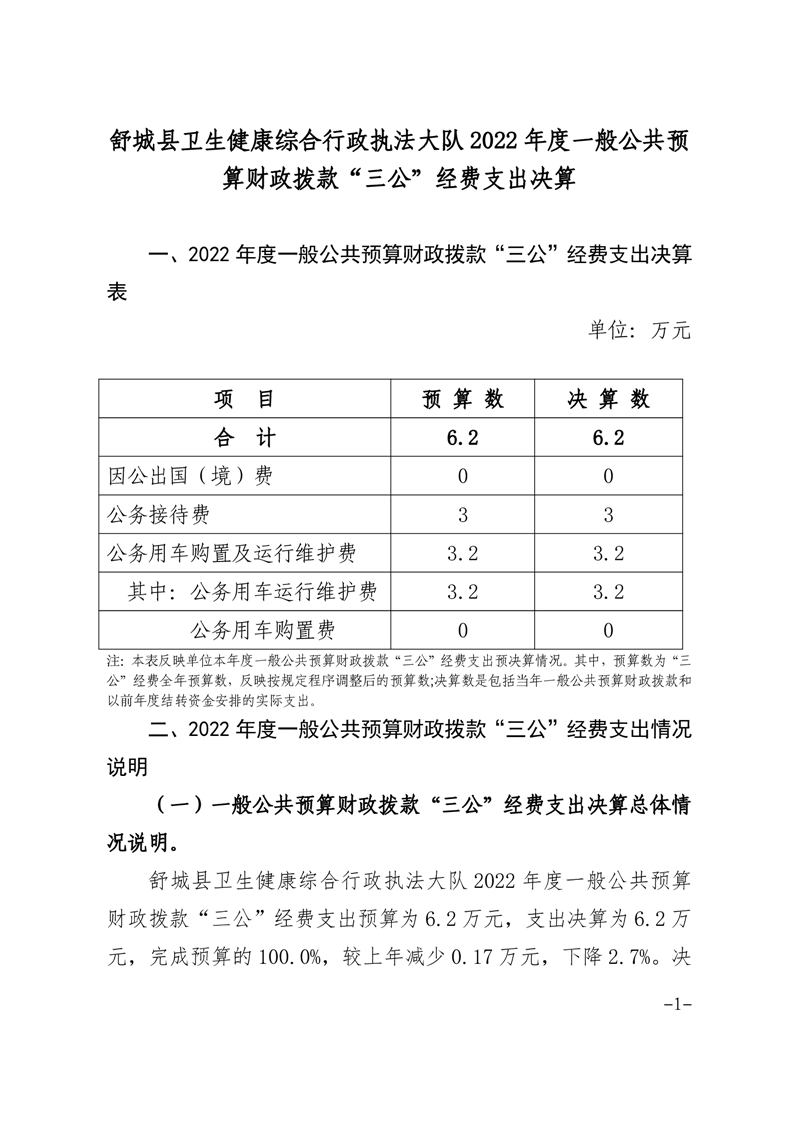 舒城县卫生健康综合行政执法大队2022年度一般公共预算财政拨款“三公”经费支出决算

一、2022年度一般公共预算财政拨款“三公”经费支出决算表

单位：万元

| 项　目 | 预 算 数 | 决 算 数 |
|---|---|---|
| 合　计 | 6.2 | 6.2 |
| 因公出国（境）费 | 0 | 0 |
| 公务接待费 | 3 | 3 |
| 公务用车购置及运行维护费 | 3.2 | 3.2 |
| 其中：公务用车运行维护费 | 3.2 | 3.2 |
| 公务用车购置费 | 0 | 0 |

注：本表反映单位本年度一般公共预算财政拨款“三公”经费支出预决算情况。其中，预算数为“三公”经费全年预算数，反映按规定程序调整后的预算数；决算数是包括当年一般公共预算财政拨款和以前年度结转资金安排的实际支出。

二、2022年度一般公共预算财政拨款“三公”经费支出情况说明

（一）一般公共预算财政拨款“三公”经费支出决算总体情况说明。

舒城县卫生健康综合行政执法大队2022年度一般公共预算财政拨款“三公”经费支出预算为6.2万元，支出决算为6.2万元，完成预算的100.0%，较上年减少0.17万元，下降2.7%。决

-1-